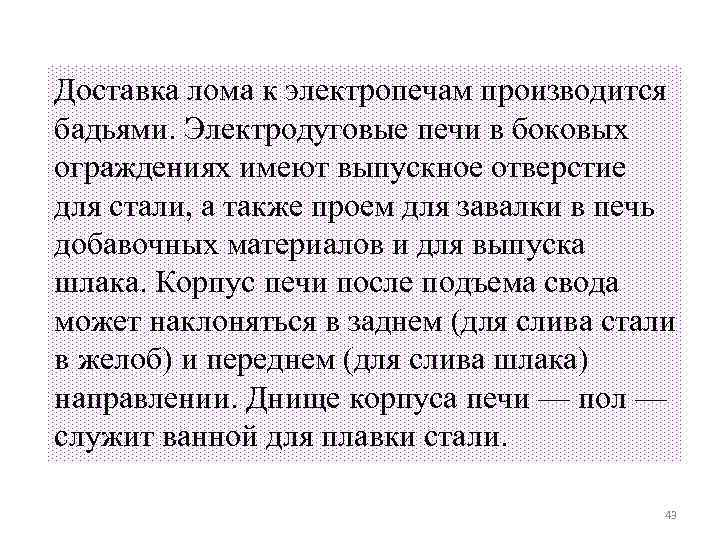 Доставка лома к электропечам производится бадьями. Электродуговые печи в боковых ограждениях имеют выпускное отверстие для стали, а также проем для завалки в печь добавочных материалов и для выпуска шлака. Корпус печи после подъема свода может наклоняться в заднем (для слива стали в желоб) и переднем (для слива шлака) направлении. Днище корпуса печи — пол — служит ванной для плавки стали.

43